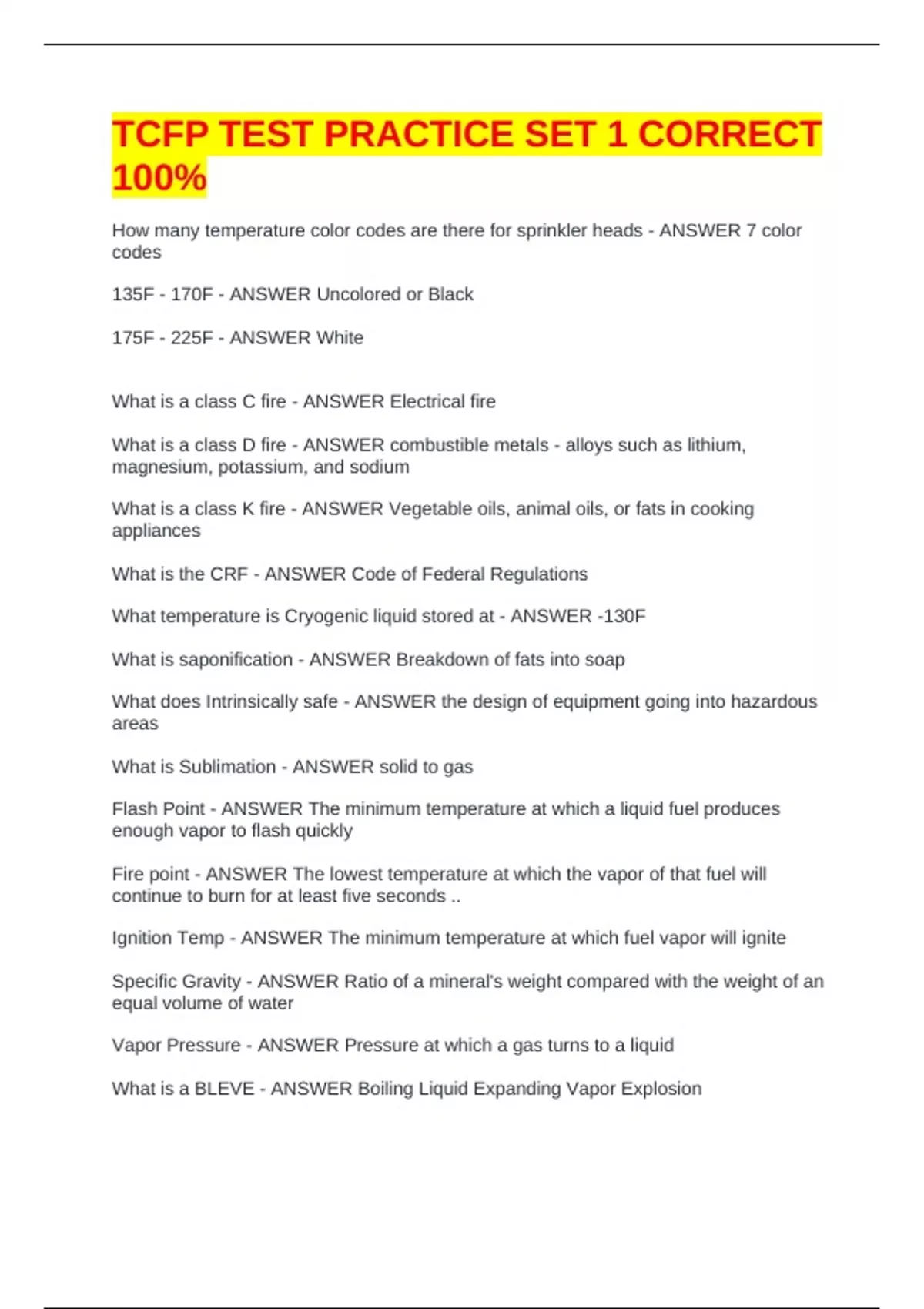 TCFP TEST PRACTICE SET 1 CORRECT 100%

How many temperature color codes are there for sprinkler heads - ANSWER 7 color codes

135F - 170F - ANSWER Uncolored or Black

175F - 225F - ANSWER White

What is a class C fire - ANSWER Electrical fire

What is a class D fire - ANSWER combustible metals - alloys such as lithium, magnesium, potassium, and sodium

What is a class K fire - ANSWER Vegetable oils, animal oils, or fats in cooking appliances

What is the CRF - ANSWER Code of Federal Regulations

What temperature is Cryogenic liquid stored at - ANSWER -130F

What is saponification - ANSWER Breakdown of fats into soap

What does Intrinsically safe - ANSWER the design of equipment going into hazardous areas

What is Sublimation - ANSWER solid to gas

Flash Point - ANSWER The minimum temperature at which a liquid fuel produces enough vapor to flash quickly

Fire point - ANSWER The lowest temperature at which the vapor of that fuel will continue to burn for at least five seconds ..

Ignition Temp - ANSWER The minimum temperature at which fuel vapor will ignite

Specific Gravity - ANSWER Ratio of a mineral's weight compared with the weight of an equal volume of water

Vapor Pressure - ANSWER Pressure at which a gas turns to a liquid

What is a BLEVE - ANSWER Boiling Liquid Expanding Vapor Explosion